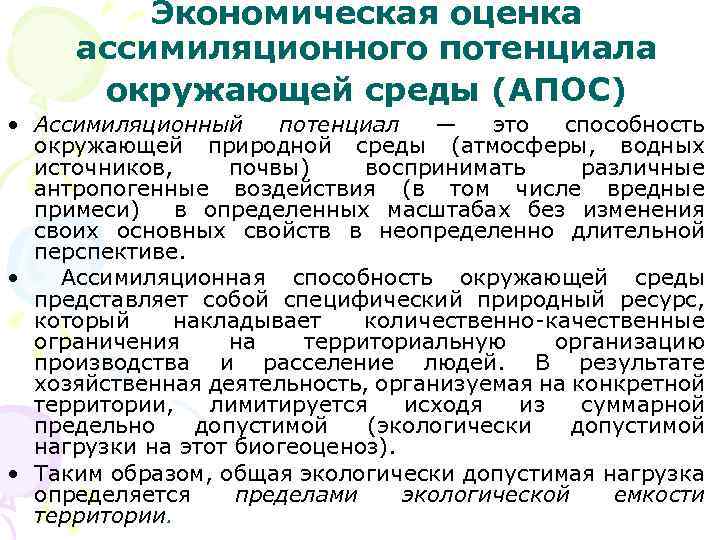 Экономическая оценка ассимиляционного потенциала окружающей среды (АПОС)

• Ассимиляционный потенциал — это способность окружающей природной среды (атмосферы, водных источников, почвы) воспринимать различные антропогенные воздействия (в том числе вредные примеси) в определенных масштабах без изменения своих основных свойств в неопределенно длительной перспективе.
• Ассимиляционная способность окружающей среды представляет собой специфический природный ресурс, который накладывает количественно-качественные ограничения на территориальную организацию производства и расселение людей. В результате хозяйственная деятельность, организуемая на конкретной территории, лимитируется исходя из суммарной предельно допустимой (экологически допустимой нагрузки на этот биогеоценоз).
• Таким образом, общая экологически допустимая нагрузка определяется пределами экологической емкости территории.